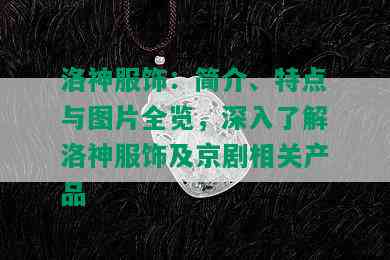 洛神服饰：简介、特点与图片全览，深入了解洛神服饰及京剧相关产品